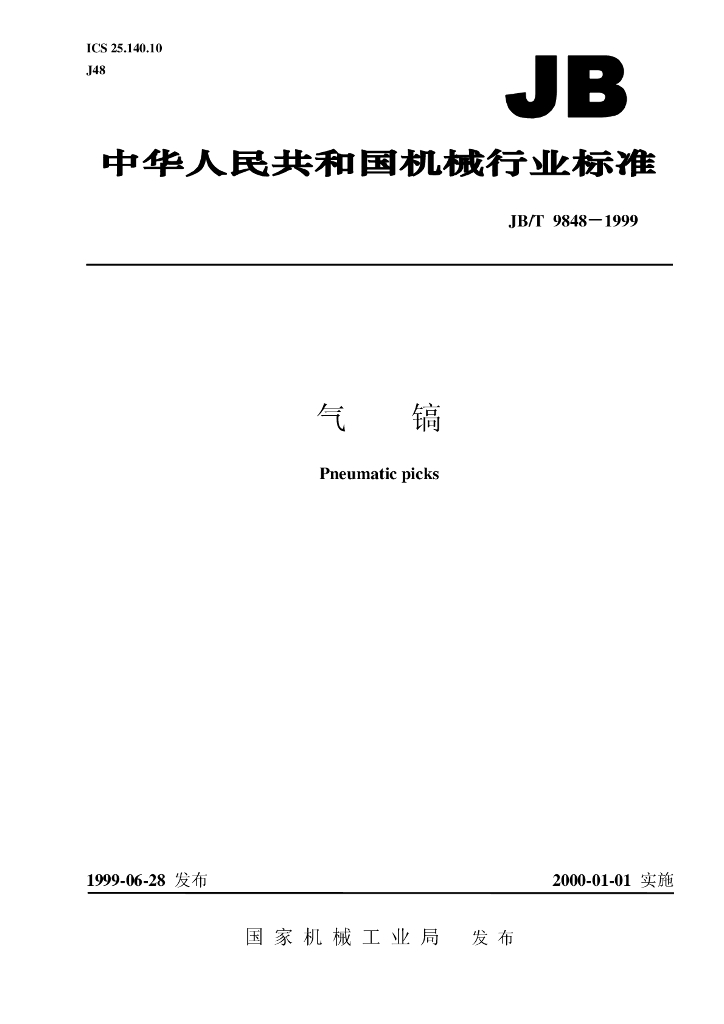 ICS 25.140.10
J48

JB

中华人民共和国机械行业标准

JB/T 9848－1999

气 镐

Pneumatic picks

1999-06-28发布 2000-01-01实施

国家机械工业局 发布